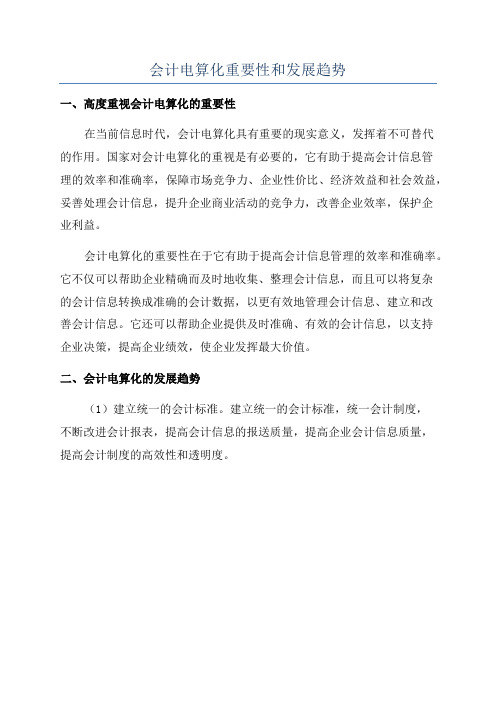 会计电算化重要性和发展趋势

一、高度重视会计电算化的重要性

在当前信息时代，会计电算化具有重要的现实意义，发挥着不可替代的作用。国家对会计电算化的重视是有必要的，它有助于提高会计信息管理的效率和准确率，保障市场竞争力、企业性价比、经济效益和社会效益，妥善处理会计信息，提升企业商业活动的竞争力，改善企业效率，保护企业利益。

会计电算化的重要性在于它有助于提高会计信息管理的效率和准确率。它不仅可以帮助企业精确而及时地收集、整理会计信息，而且可以将复杂的会计信息转换成准确的会计数据，以更有效地管理会计信息、建立和改善会计信息。它还可以帮助企业提供及时准确、有效的会计信息，以支持企业决策，提高企业绩效，使企业发挥最大价值。

二、会计电算化的发展趋势

（1）建立统一的会计标准。建立统一的会计标准，统一会计制度，不断改进会计报表，提高会计信息的报送质量，提高企业会计信息质量，提高会计制度的高效性和透明度。